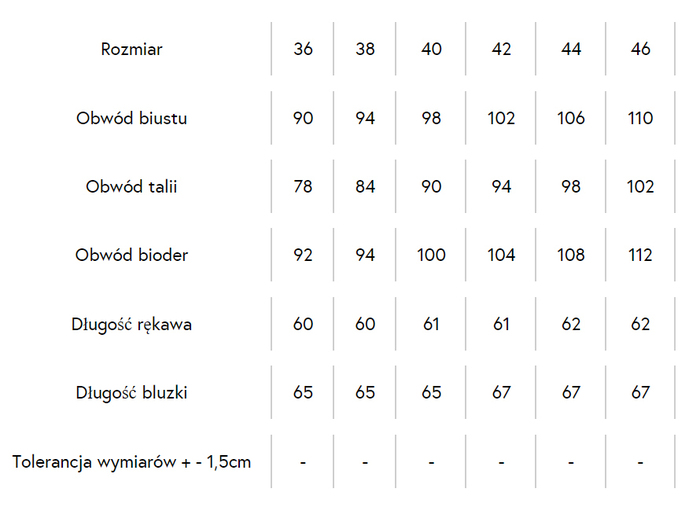 | Rozmiar | 36 | 38 | 40 | 42 | 44 | 46 |
|---|---|---|---|---|---|---|
| Obwód biustu | 90 | 94 | 98 | 102 | 106 | 110 |
| Obwód talii | 78 | 84 | 90 | 94 | 98 | 102 |
| Obwód bioder | 92 | 94 | 100 | 104 | 108 | 112 |
| Długość rękawa | 60 | 60 | 61 | 61 | 62 | 62 |
| Długość bluzki | 65 | 65 | 65 | 67 | 67 | 67 |
| Tolerancja wymiarów + - 1,5cm | - | - | - | - | - | - |